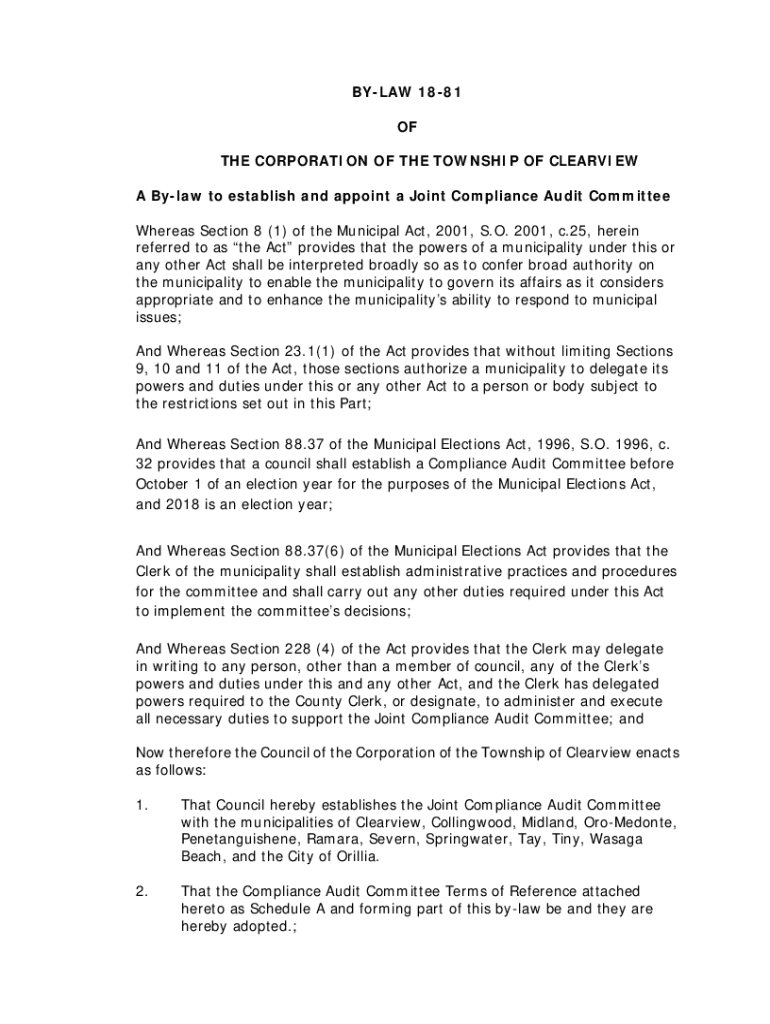 BY-LAW 18-81

OF

THE CORPORATION OF THE TOWNSHIP OF CLEARVIEW

A By-law to establish and appoint a Joint Compliance Audit Committee

Whereas Section 8 (1) of the Municipal Act, 2001, S.O. 2001, c.25, herein referred to as "the Act" provides that the powers of a municipality under this or any other Act shall be interpreted broadly so as to confer broad authority on the municipality to enable the municipality to govern its affairs as it considers appropriate and to enhance the municipality's ability to respond to municipal issues;

And Whereas Section 23.1(1) of the Act provides that without limiting Sections 9, 10 and 11 of the Act, those sections authorize a municipality to delegate its powers and duties under this or any other Act to a person or body subject to the restrictions set out in this Part;

And Whereas Section 88.37 of the Municipal Elections Act, 1996, S.O. 1996, c. 32 provides that a council shall establish a Compliance Audit Committee before October 1 of an election year for the purposes of the Municipal Elections Act, and 2018 is an election year;

And Whereas Section 88.37(6) of the Municipal Elections Act provides that the Clerk of the municipality shall establish administrative practices and procedures for the committee and shall carry out any other duties required under this Act to implement the committee's decisions;

And Whereas Section 228 (4) of the Act provides that the Clerk may delegate in writing to any person, other than a member of council, any of the Clerk's powers and duties under this and any other Act, and the Clerk has delegated powers required to the County Clerk, or designate, to administer and execute all necessary duties to support the Joint Compliance Audit Committee; and

Now therefore the Council of the Corporation of the Township of Clearview enacts as follows:

1. That Council hereby establishes the Joint Compliance Audit Committee with the municipalities of Clearview, Collingwood, Midland, Oro-Medonte, Penetanguishene, Ramara, Severn, Springwater, Tay, Tiny, Wasaga Beach, and the City of Orillia.

2. That the Compliance Audit Committee Terms of Reference attached hereto as Schedule A and forming part of this by-law be and they are hereby adopted.;